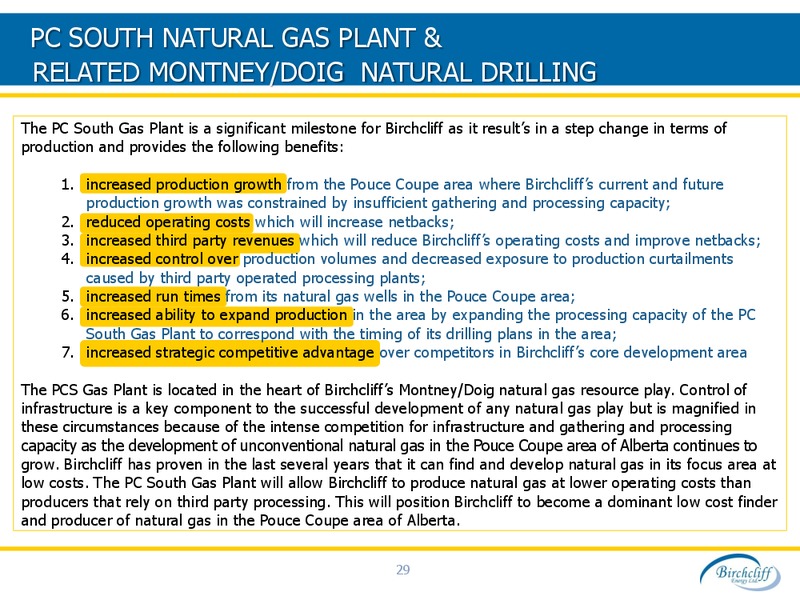 PC SOUTH NATURAL GAS PLANT &
RELATED MONTNEY/DOIG NATURAL DRILLING

The PC South Gas Plant is a significant milestone for Birchcliff as it result's in a step change in terms of production and provides the following benefits:

1. increased production growth from the Pouce Coupe area where Birchcliff's current and future production growth was constrained by insufficient gathering and processing capacity;
2. reduced operating costs which will increase netbacks;
3. increased third party revenues which will reduce Birchcliff's operating costs and improve netbacks;
4. increased control over production volumes and decreased exposure to production curtailments caused by third party operated processing plants;
5. increased run times from its natural gas wells in the Pouce Coupe area;
6. increased ability to expand production in the area by expanding the processing capacity of the PC South Gas Plant to correspond with the timing of its drilling plans in the area;
7. increased strategic competitive advantage over competitors in Birchcliff's core development area

The PCS Gas Plant is located in the heart of Birchcliff's Montney/Doig natural gas resource play. Control of infrastructure is a key component to the successful development of any natural gas play but is magnified in these circumstances because of the intense competition for infrastructure and gathering and processing capacity as the development of unconventional natural gas in the Pouce Coupe area of Alberta continues to grow. Birchcliff has proven in the last several years that it can find and develop natural gas in its focus area at low costs. The PC South Gas Plant will allow Birchcliff to produce natural gas at lower operating costs than producers that rely on third party processing. This will position Birchcliff to become a dominant low cost finder and producer of natural gas in the Pouce Coupe area of Alberta.

29

Birchcliff Energy Ltd.